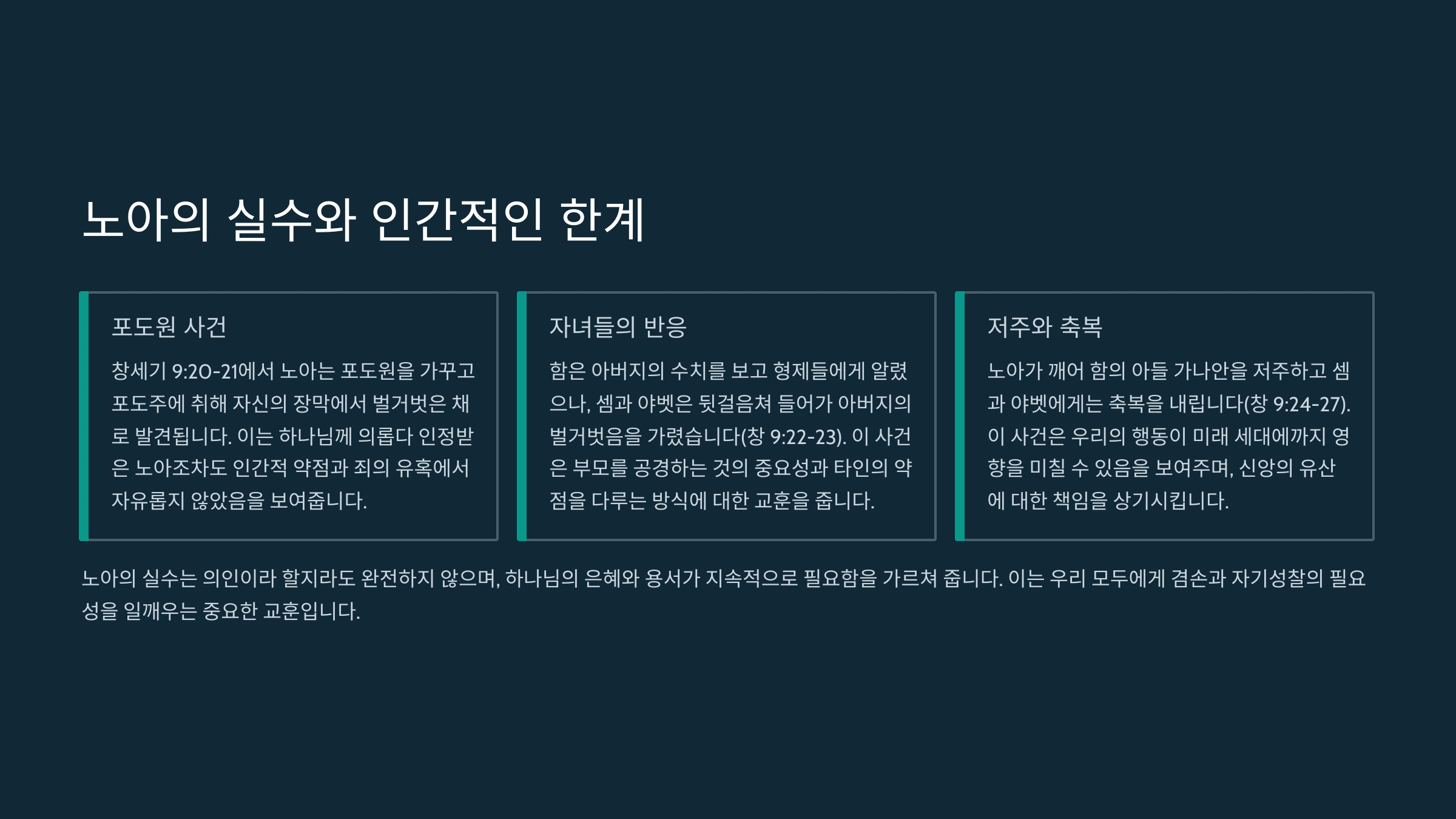 노아의 실수와 인간적인 한계

포도원 사건

창세기 9:20-21에서 노아는 포도원을 가꾸고 포도주에 취해 자신의 장막에서 벌거벗은 채로 발견됩니다. 이는 하나님께 의롭다 인정받은 노아조차도 인간적 약점과 죄의 유혹에서 자유롭지 않았음을 보여줍니다.

자녀들의 반응

함은 아버지의 수치를 보고 형제들에게 알렸으나, 셈과 야벳은 뒷걸음쳐 들어가 아버지의 벌거벗음을 가렸습니다(창 9:22-23). 이 사건은 부모를 공경하는 것의 중요성과 타인의 약점을 다루는 방식에 대한 교훈을 줍니다.

저주와 축복

노아가 깨어 함의 아들 가나안을 저주하고 셈과 야벳에게는 축복을 내립니다(창 9:24-27). 이 사건은 우리의 행동이 미래 세대에까지 영향을 미칠 수 있음을 보여주며, 신앙의 유산에 대한 책임을 상기시킵니다.

노아의 실수는 의인이라 할지라도 완전하지 않으며, 하나님의 은혜와 용서가 지속적으로 필요함을 가르쳐 줍니다. 이는 우리 모두에게 겸손과 자기성찰의 필요성을 일깨우는 중요한 교훈입니다.